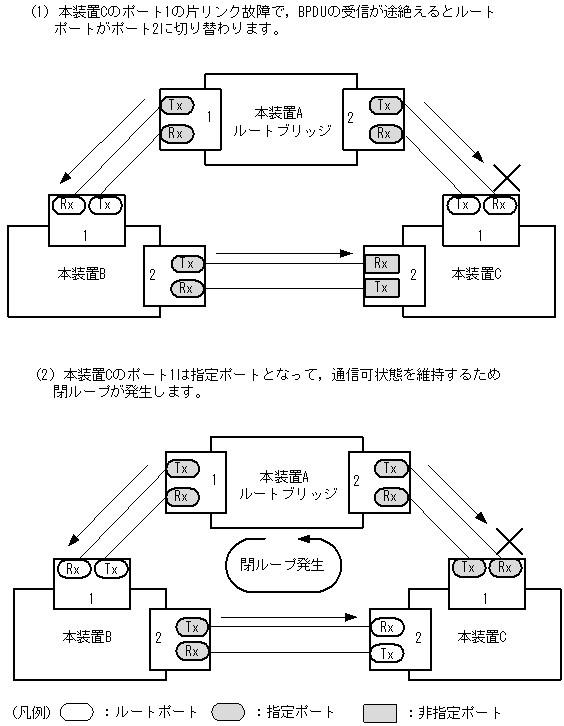 (1) 本装置Cのポート1の片リンク故障で，BPDUの受信が途絶えるとルートポートがポート2に切り替わります。

Tx
Rx
1
本装置A
ルートブリッジ
2
Tx
Rx

Rx Tx
1
本装置B
2
Tx
Rx

Tx Rx
1
Rx
Tx
2
本装置C

(2) 本装置Cのポート1は指定ポートとなって，通信可状態を維持するため閉ループが発生します。

Tx
Rx
1
本装置A
ルートブリッジ
2
Tx
Rx

閉ループ発生

Rx Tx
1
本装置B
2
Tx
Rx

Tx Rx
1
Rx
Tx
2
本装置C

(凡例) ：ルートポート ：指定ポート ：非指定ポート